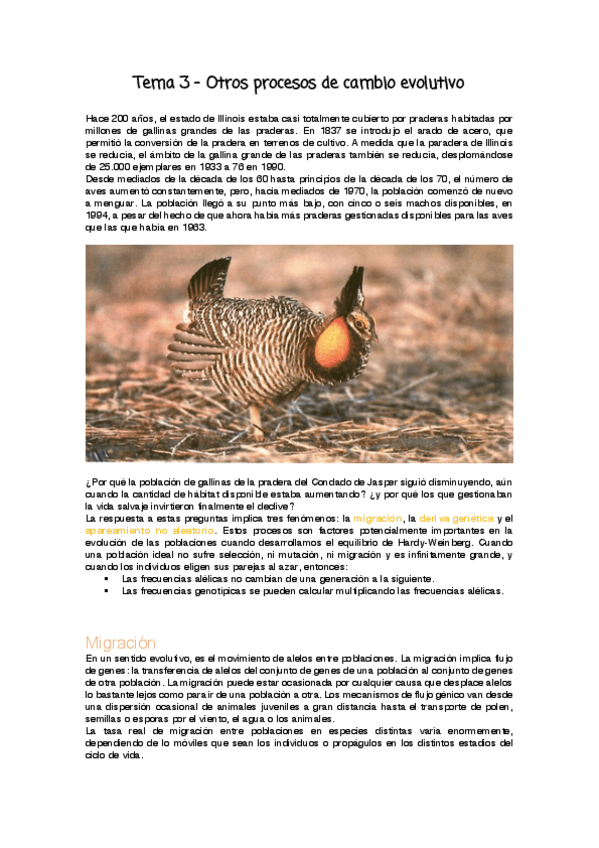 Tema 3 - Otros procesos de cambio evolutivo

Hace 200 años, el estado de Illinois estaba casi totalmente cubierto por praderas habitadas por millones de gallinas grandes de las praderas. En 1837 se introdujo el arado de acero, que permitió la conversión de la pradera en terrenos de cultivo. A medida que la paradera de Illinois se reducía, el ámbito de la gallina grande de las praderas también se reducía, desplomándose de 25.000 ejemplares en 1933 a 76 en 1990.
Desde mediados de la década de los 60 hasta principios de la década de los 70, el número de aves aumentó constantemente, pero, hacia mediados de 1970, la población comenzó de nuevo a menguar. La población llegó a su punto más bajo, con cinco o seis machos disponibles, en 1994, a pesar del hecho de que ahora había más praderas gestionadas disponibles para las aves que las que había en 1963.

¿Por qué la población de gallinas de la pradera del Condado de Jasper siguió disminuyendo, aún cuando la cantidad de hábitat disponible estaba aumentando? ¿y por qué los que gestionaban la vida salvaje invirtieron finalmente el declive?
La respuesta a estas preguntas implica tres fenómenos: la migración, la deriva genética y el apareamiento no aleatorio. Estos procesos son factores potencialmente importantes en la evolución de las poblaciones cuando desarrollamos el equilibrio de Hardy-Weinberg. Cuando una población ideal no sufre selección, ni mutación, ni migración y es infinitamente grande, y cuando los individuos eligen sus parejas al azar, entonces:
▪ Las frecuencias alélicas no cambian de una generación a la siguiente.
▪ Las frecuencias genotípicas se pueden calcular multiplicando las frecuencias alélicas.

Migración
En un sentido evolutivo, es el movimiento de alelos entre poblaciones. La migración implica flujo de genes: la transferencia de alelos del conjunto de genes de una población al conjunto de genes de otra población. La migración puede estar ocasionada por cualquier causa que desplace alelos lo bastante lejos como para ir de una población a otra. Los mecanismos de flujo génico van desde una dispersión ocasional de animales juveniles a gran distancia hasta el transporte de polen, semillas o esporas por el viento, el agua o los animales.
La tasa real de migración entre poblaciones en especies distintas varía enormemente, dependiendo de lo móviles que sean los individuos o propágulos en los distintos estadios del ciclo de vida.